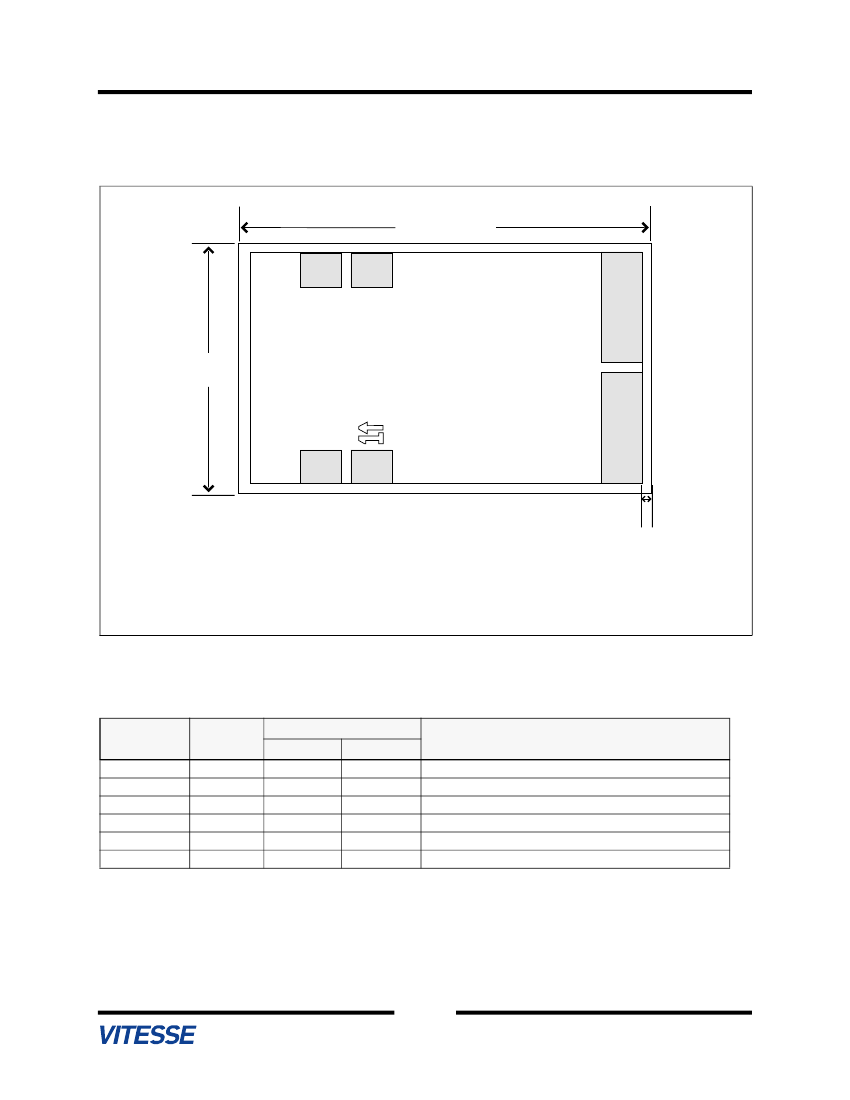 VITESSE